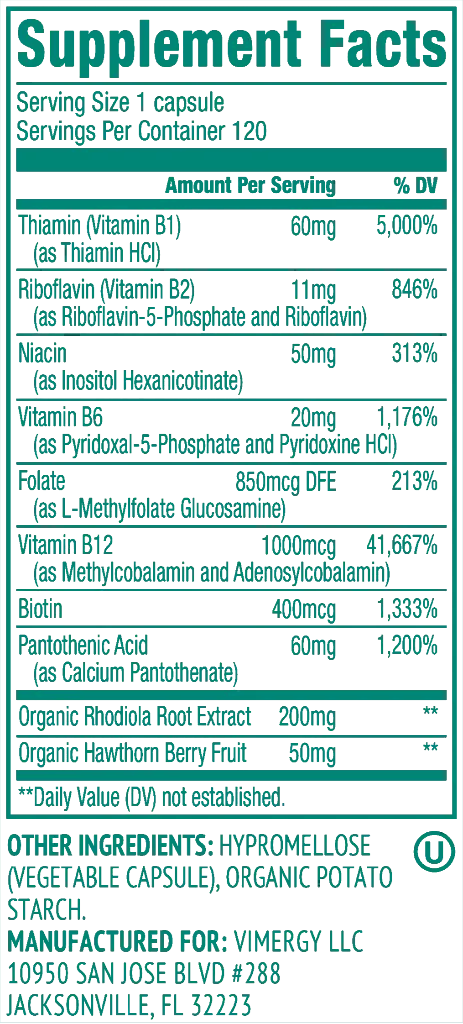 Supplement Facts
Serving Size 1 capsule
Servings Per Container 120

| | Amount Per Serving | % DV |
|---|---|---|
| Thiamin (Vitamin B1) (as Thiamin HCl) | 60mg | 5,000% |
| Riboflavin (Vitamin B2) (as Riboflavin-5-Phosphate and Riboflavin) | 11mg | 846% |
| Niacin (as Inositol Hexanicotinate) | 50mg | 313% |
| Vitamin B6 (as Pyridoxal-5-Phosphate and Pyridoxine HCl) | 20mg | 1,176% |
| Folate (as L-Methylfolate Glucosamine) | 850mcg DFE | 213% |
| Vitamin B12 (as Methylcobalamin and Adenosylcobalamin) | 1000mcg | 41,667% |
| Biotin | 400mcg | 1,333% |
| Pantothenic Acid (as Calcium Pantothenate) | 60mg | 1,200% |
| Organic Rhodiola Root Extract | 200mg | ** |
| Organic Hawthorn Berry Fruit | 50mg | ** |

**Daily Value (DV) not established.

OTHER INGREDIENTS: HYPROMELLOSE (VEGETABLE CAPSULE), ORGANIC POTATO STARCH.

U

MANUFACTURED FOR: VIMERGY LLC
10950 SAN JOSE BLVD #288
JACKSONVILLE, FL 32223